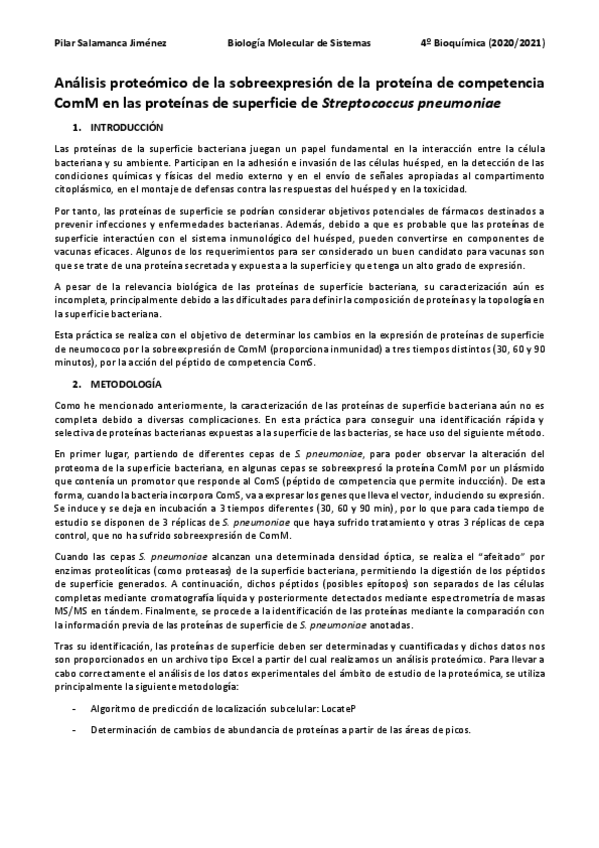 Pilar Salamanca Jiménez Biología Molecular de Sistemas 4º Bioquímica (2020/2021)

Análisis proteómico de la sobreexpresión de la proteína de competencia ComM en las proteínas de superficie de Streptococcus pneumoniae

1. INTRODUCCIÓN

Las proteínas de la superficie bacteriana juegan un papel fundamental en la interacción entre la célula bacteriana y su ambiente. Participan en la adhesión e invasión de las células huésped, en la detección de las condiciones químicas y físicas del medio externo y en el envío de señales apropiadas al compartimento citoplásmico, en el montaje de defensas contra las respuestas del huésped y en la toxicidad.

Por tanto, las proteínas de superficie se podrían considerar objetivos potenciales de fármacos destinados a prevenir infecciones y enfermedades bacterianas. Además, debido a que es probable que las proteínas de superficie interactúen con el sistema inmunológico del huésped, pueden convertirse en componentes de vacunas eficaces. Algunos de los requerimientos para ser considerado un buen candidato para vacunas son que se trate de una proteína secretada y expuesta a la superficie y que tenga un alto grado de expresión.

A pesar de la relevancia biológica de las proteínas de superficie bacteriana, su caracterización aún es incompleta, principalmente debido a las dificultades para definir la composición de proteínas y la topología en la superficie bacteriana.

Esta práctica se realiza con el objetivo de determinar los cambios en la expresión de proteínas de superficie de neumococo por la sobreexpresión de ComM (proporciona inmunidad) a tres tiempos distintos (30, 60 y 90 minutos), por la acción del péptido de competencia ComS.

2. METODOLOGÍA

Como he mencionado anteriormente, la caracterización de las proteínas de superficie bacteriana aún no es completa debido a diversas complicaciones. En esta práctica para conseguir una identificación rápida y selectiva de proteínas bacterianas expuestas a la superficie de las bacterias, se hace uso del siguiente método.

En primer lugar, partiendo de diferentes cepas de S. pneumoniae, para poder observar la alteración del proteoma de la superficie bacteriana, en algunas cepas se sobreexpresó la proteína ComM por un plásmido que contenía un promotor que responde al ComS (péptido de competencia que permite inducción). De esta forma, cuando la bacteria incorpora ComS, va a expresar los genes que lleva el vector, induciendo su expresión. Se induce y se deja en incubación a 3 tiempos diferentes (30, 60 y 90 min), por lo que para cada tiempo de estudio se disponen de 3 réplicas de S. pneumoniae que haya sufrido tratamiento y otras 3 réplicas de cepa control, que no ha sufrido sobreexpresión de ComM.

Cuando las cepas S. pneumoniae alcanzan una determinada densidad óptica, se realiza el "afeitado" por enzimas proteolíticas (como proteasas) de la superficie bacteriana, permitiendo la digestión de los péptidos de superficie generados. A continuación, dichos péptidos (posibles epítopos) son separados de las células completas mediante cromatografía líquida y posteriormente detectados mediante espectrometría de masas MS/MS en tándem. Finalmente, se procede a la identificación de las proteínas mediante la comparación con la información previa de las proteínas de superficie de S. pneumoniae anotadas.

Tras su identificación, las proteínas de superficie deben ser determinadas y cuantificadas y dichos datos nos son proporcionados en un archivo tipo Excel a partir del cual realizamos un análisis proteómico. Para llevar a cabo correctamente el análisis de los datos experimentales del ámbito de estudio de la proteómica, se utiliza principalmente la siguiente metodología:

- Algoritmo de predicción de localización subcelular: LocateP

- Determinación de cambios de abundancia de proteínas a partir de las áreas de picos.